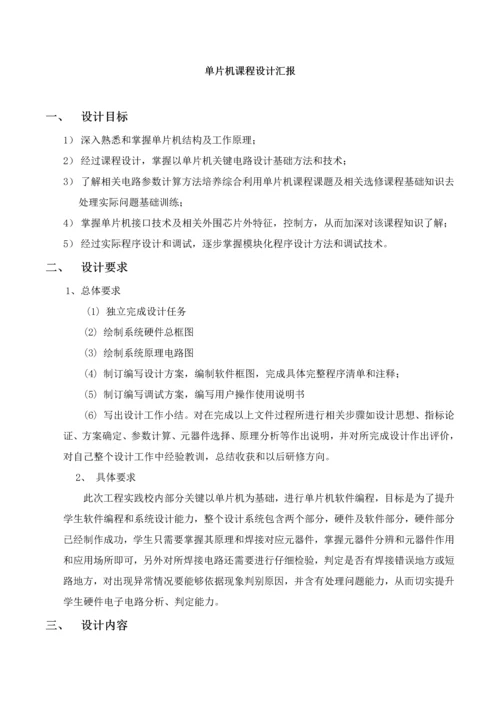 单片机课程设计汇报

一、　设计目标

1）深入熟悉和掌握单片机结构及工作原理；

2）经过课程设计，掌握以单片机关键电路设计基础方法和技术；

3）了解相关电路参数计算方法培养综合利用单片机课程课题及相关选修课程基础知识去处理实际问题基础训练；

4）掌握单片机接口技术及相关外围芯片外特征，控制方，从而加深对该课程知识了解；

5）经过实际程序设计和调试，逐步掌握模块化程序设计方法和调试技术。

二、　设计要求

1、总体要求

（1）独立完成设计任务

（2）绘制系统硬件总框图

（3）绘制系统原理电路图

（4）制订编写设计方案，编制软件框图，完成具体完整程序清单和注释；

（5）制订编写调试方案，编写用户操作使用说明书

（6）写出设计工作小结。对在完成以上文件过程所进行相关步骤如设计思想、指标论证、方案确定、参数计算、元器件选择、原理分析等作出说明，并对所完成设计作出评价，对自己整个设计工作中经验教训，总结收获和以后研修方向。

2、　具体要求

此次工程实践校内部分关键以单片机为基础，进行单片机软件编程，目标是为了提升学生软件编程和系统设计能力，整个设计系统包含两个部分，硬件及软件部分，硬件部分已经制作成功，学生只需要掌握其原理和焊接对应元器件，掌握元器件分辨和元器件作用和应用场所即可，另外对所焊接电路还需要进行仔细检验，判定是否有焊接错误地方或短路地方，对出现异常情况要能够依据现象判别原因，并含有处理问题能力，从而切实提升学生硬件电子电路分析、判定能力。

三、　设计内容